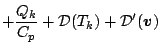 $+\frac{Q_k}{C_p} + \mathcal{D}(T_k) + \mathcal{D}'(\boldsymbol{v})$